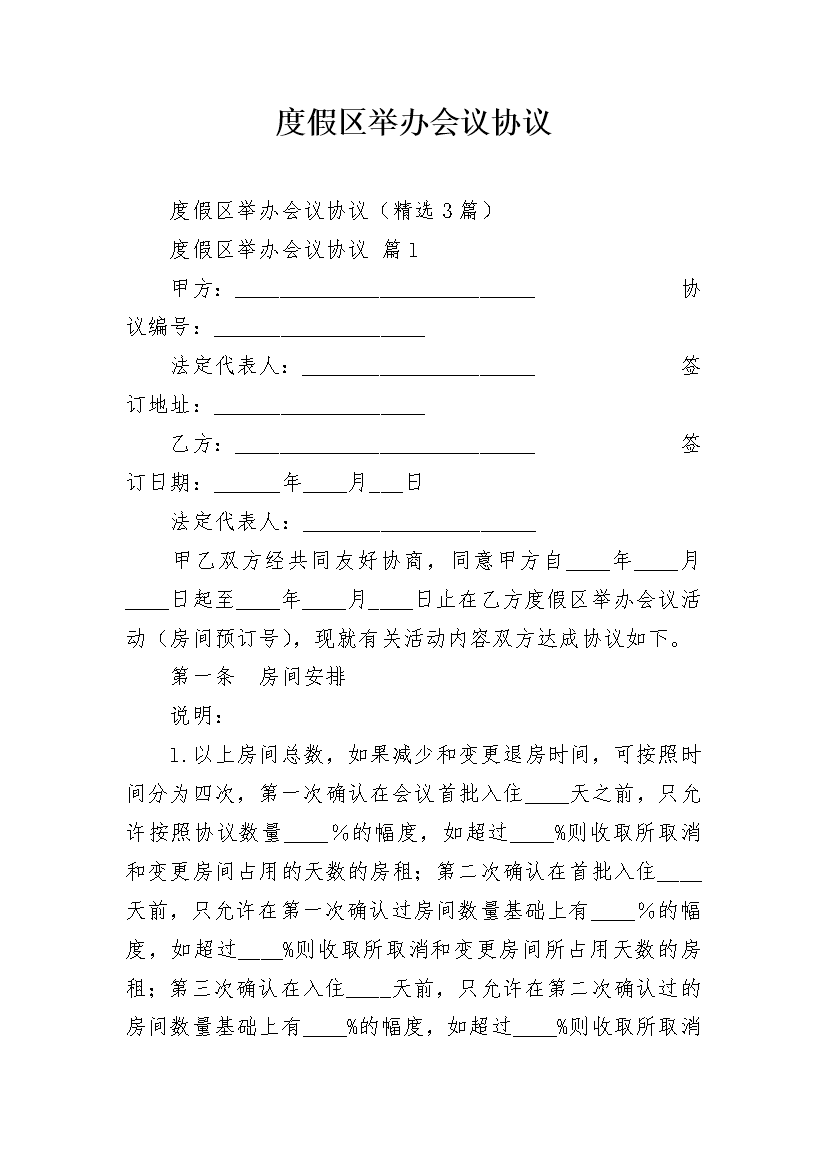 度假区举办会议协议

度假区举办会议协议（精选3篇）

度假区举办会议协议 篇1

甲方：____________________________ 协议编号：____________________

法定代表人：______________________ 签订地址：____________________

乙方：____________________________ 签订日期：______年____月___日

法定代表人：______________________

甲乙双方经共同友好协商，同意甲方自____年____月____日起至____年____月____日止在乙方度假区举办会议活动（房间预订号），现就有关活动内容双方达成协议如下。

第一条　房间安排

说明：

1.以上房间总数，如果减少和变更退房时间，可按照时间分为四次，第一次确认在会议首批入住____天之前，只允许按照协议数量____%的幅度，如超过____%则收取所取消和变更房间占用的天数的房租；第二次确认在首批入住____天前，只允许在第一次确认过房间数量基础上有____%的幅度，如超过____%则收取所取消和变更房间所占用天数的房租；第三次确认在入住____天前，只允许在第二次确认过的房间数量基础上有____%的幅度，如超过____%则收取所取消